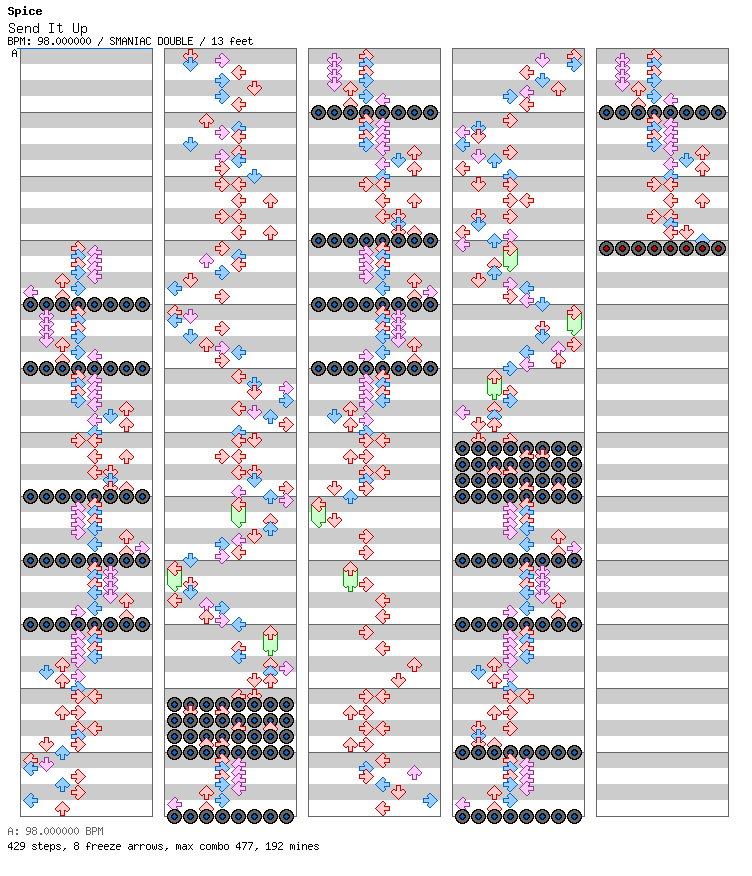 Spice
Send It Up
BPM: 98.000000 / SMANIAC DOUBLE / 13 feet
A

A: 98.000000 BPM
429 steps, 8 freeze arrows, max combo 477, 192 mines